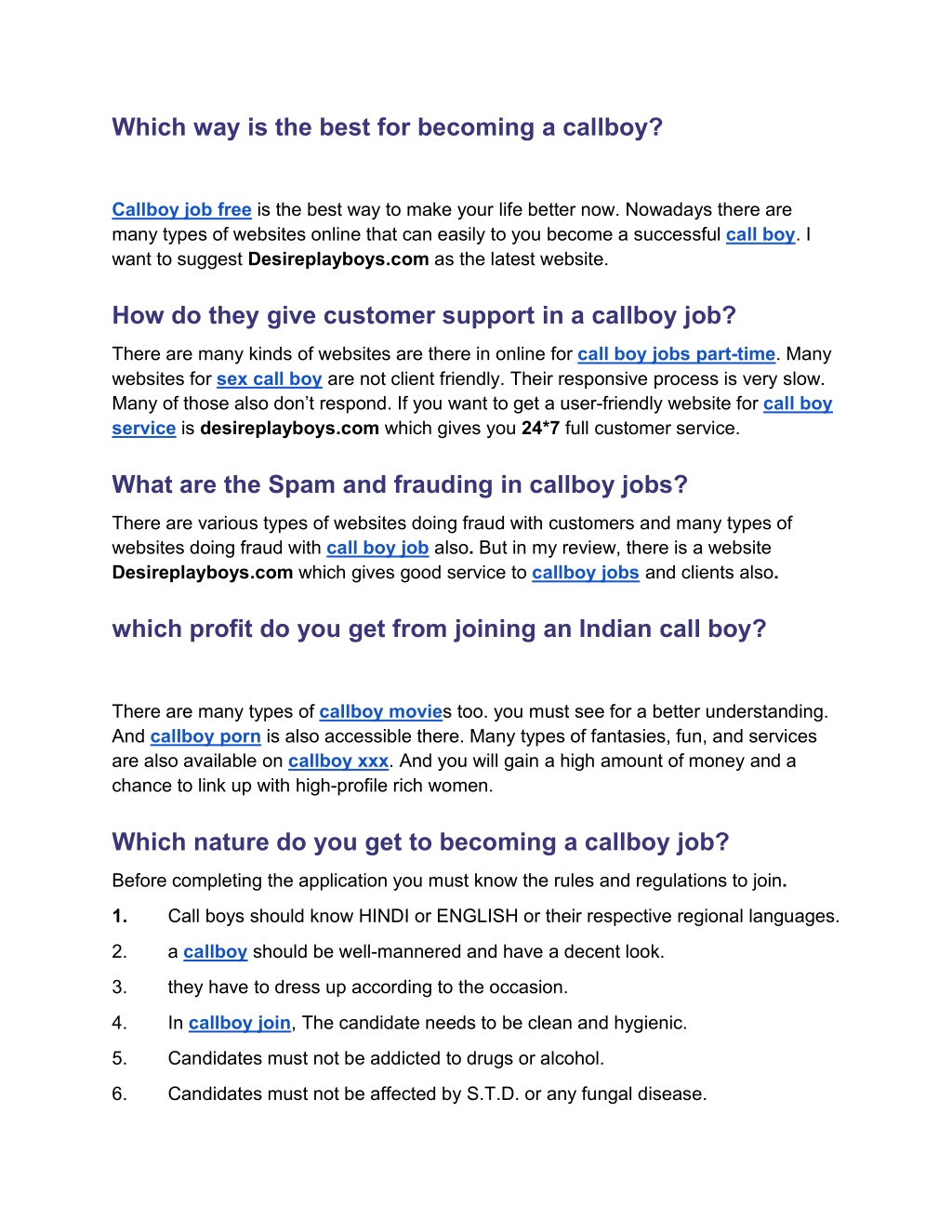 Which way is the best for becoming a callboy?

Callboy job free is the best way to make your life better now. Nowadays there are many types of websites online that can easily to you become a successful call boy. I want to suggest Desireplayboys.com as the latest website.

How do they give customer support in a callboy job?

There are many kinds of websites are there in online for call boy jobs part-time. Many websites for sex call boy are not client friendly. Their responsive process is very slow. Many of those also don't respond. If you want to get a user-friendly website for call boy service is desireplayboys.com which gives you 24*7 full customer service.

What are the Spam and frauding in callboy jobs?

There are various types of websites doing fraud with customers and many types of websites doing fraud with call boy job also. But in my review, there is a website Desireplayboys.com which gives good service to callboy jobs and clients also.

which profit do you get from joining an Indian call boy?

There are many types of callboy movies too. you must see for a better understanding. And callboy porn is also accessible there. Many types of fantasies, fun, and services are also available on callboy xxx. And you will gain a high amount of money and a chance to link up with high-profile rich women.

Which nature do you get to becoming a callboy job?

Before completing the application you must know the rules and regulations to join.

1. Call boys should know HINDI or ENGLISH or their respective regional languages.

2. a callboy should be well-mannered and have a decent look.

3. they have to dress up according to the occasion.

4. In callboy join, The candidate needs to be clean and hygienic.

5. Candidates must not be addicted to drugs or alcohol.

6. Candidates must not be affected by S.T.D. or any fungal disease.